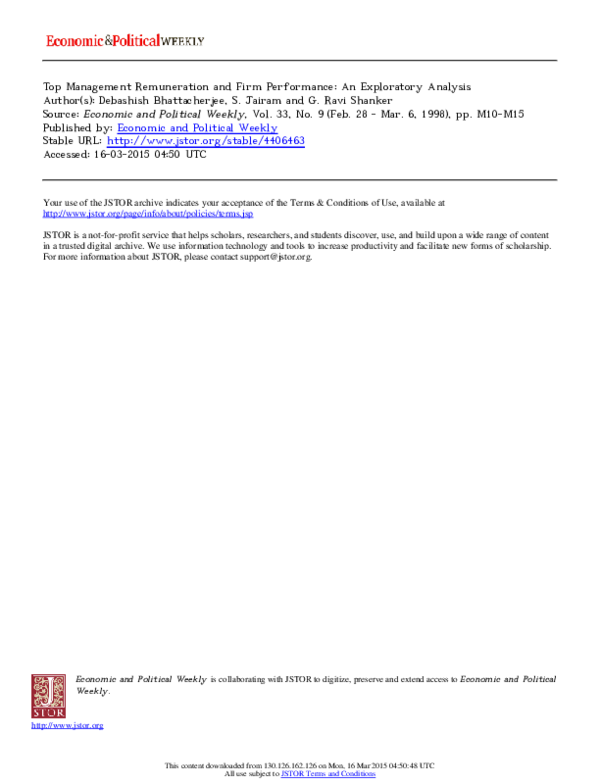 Economic&PoliticalWEEKLY

Top Management Remuneration and Firm Performance: An Exploratory Analysis
Author(s): Debashish Bhattacherjee, S. Jairam and G. Ravi Shanker
Source: Economic and Political Weekly, Vol. 33, No. 9 (Feb. 28 - Mar. 6, 1998), pp. M10-M15
Published by: Economic and Political Weekly
Stable URL: http://www.jstor.org/stable/4406463
Accessed: 16-03-2015 04:50 UTC

Your use of the JSTOR archive indicates your acceptance of the Terms & Conditions of Use, available at http://www.jstor.org/page/info/about/policies/terms.jsp

JSTOR is a not-for-profit service that helps scholars, researchers, and students discover, use, and build upon a wide range of content in a trusted digital archive. We use information technology and tools to increase productivity and facilitate new forms of scholarship. For more information about JSTOR, please contact support@jstor.org.

Economic and Political Weekly is collaborating with JSTOR to digitize, preserve and extend access to Economic and Political Weekly.

JSTOR

http://www.jstor.org

This content downloaded from 130.126.162.126 on Mon, 16 Mar 2015 04:50:48 UTC
All use subject to JSTOR Terms and Conditions